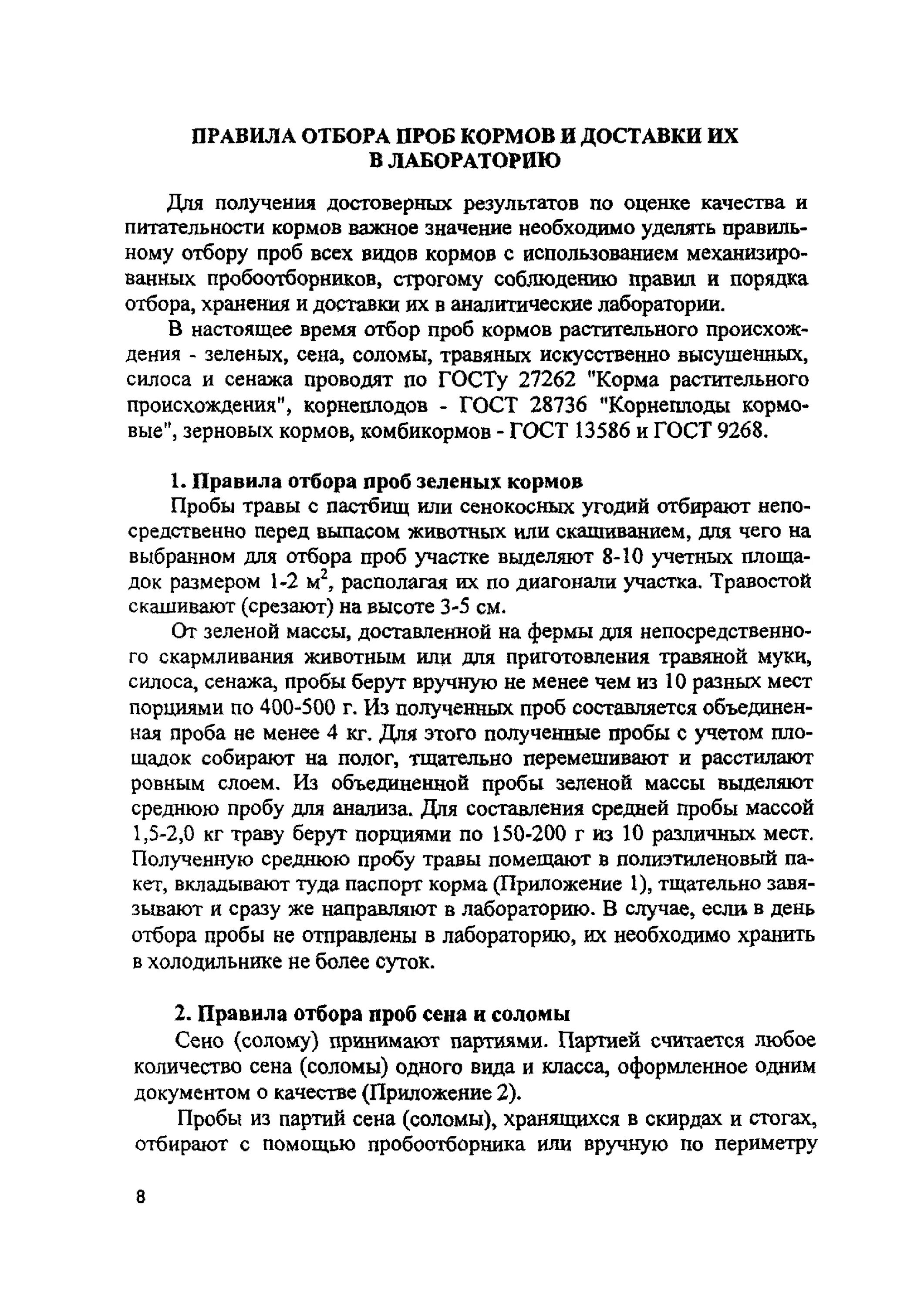 ПРАВИЛА ОТБОРА ПРОБ КОРМОВ И ДОСТАВКИ ИХ В ЛАБОРАТОРИЮ

Для получения достоверных результатов по оценке качества и питательности кормов важное значение необходимо уделять правильному отбору проб всех видов кормов с использованием механизированных пробоотборников, строгому соблюдению правил и порядка отбора, хранения и доставки их в аналитические лаборатории.

В настоящее время отбор проб кормов растительного происхождения - зеленых, сена, соломы, травяных искусственно высушенных, силоса и сенажа проводят по ГОСТу 27262 "Корма растительного происхождения", корнеплодов - ГОСТ 28736 "Корнеплоды кормовые", зерновых кормов, комбикормов - ГОСТ 13586 и ГОСТ 9268.

1. Правила отбора проб зеленых кормов

Пробы травы с пастбищ или сенокосных угодий отбирают непосредственно перед выпасом животных или скашиванием, для чего на выбранном для отбора проб участке выделяют 8-10 учетных площадок размером 1-2 $м^2$, располагая их по диагонали участка. Травостой скашивают (срезают) на высоте 3-5 см.

От зеленой массы, доставленной на фермы для непосредственного скармливания животным или для приготовления травяной муки, силоса, сенажа, пробы берут вручную не менее чем из 10 разных мест порциями по 400-500 г. Из полученных проб составляется объединенная проба не менее 4 кг. Для этого полученные пробы с учетом площадок собирают на полог, тщательно перемешивают и расстилают ровным слоем. Из объединенной пробы зеленой массы выделяют среднюю пробу для анализа. Для составления средней пробы массой 1,5-2,0 кг траву берут порциями по 150-200 г из 10 различных мест. Полученную среднюю пробу травы помещают в полиэтиленовый пакет, вкладывают туда паспорт корма (Приложение 1), тщательно завязывают и сразу же направляют в лабораторию. В случае, если в день отбора пробы не отправлены в лабораторию, их необходимо хранить в холодильнике не более суток.

2. Правила отбора проб сена и соломы

Сено (солому) принимают партиями. Партией считается любое количество сена (соломы) одного вида и класса, оформленное одним документом о качестве (Приложение 2).

Пробы из партий сена (соломы), хранящихся в скирдах и стогах, отбирают с помощью пробоотборника или вручную по периметру

8